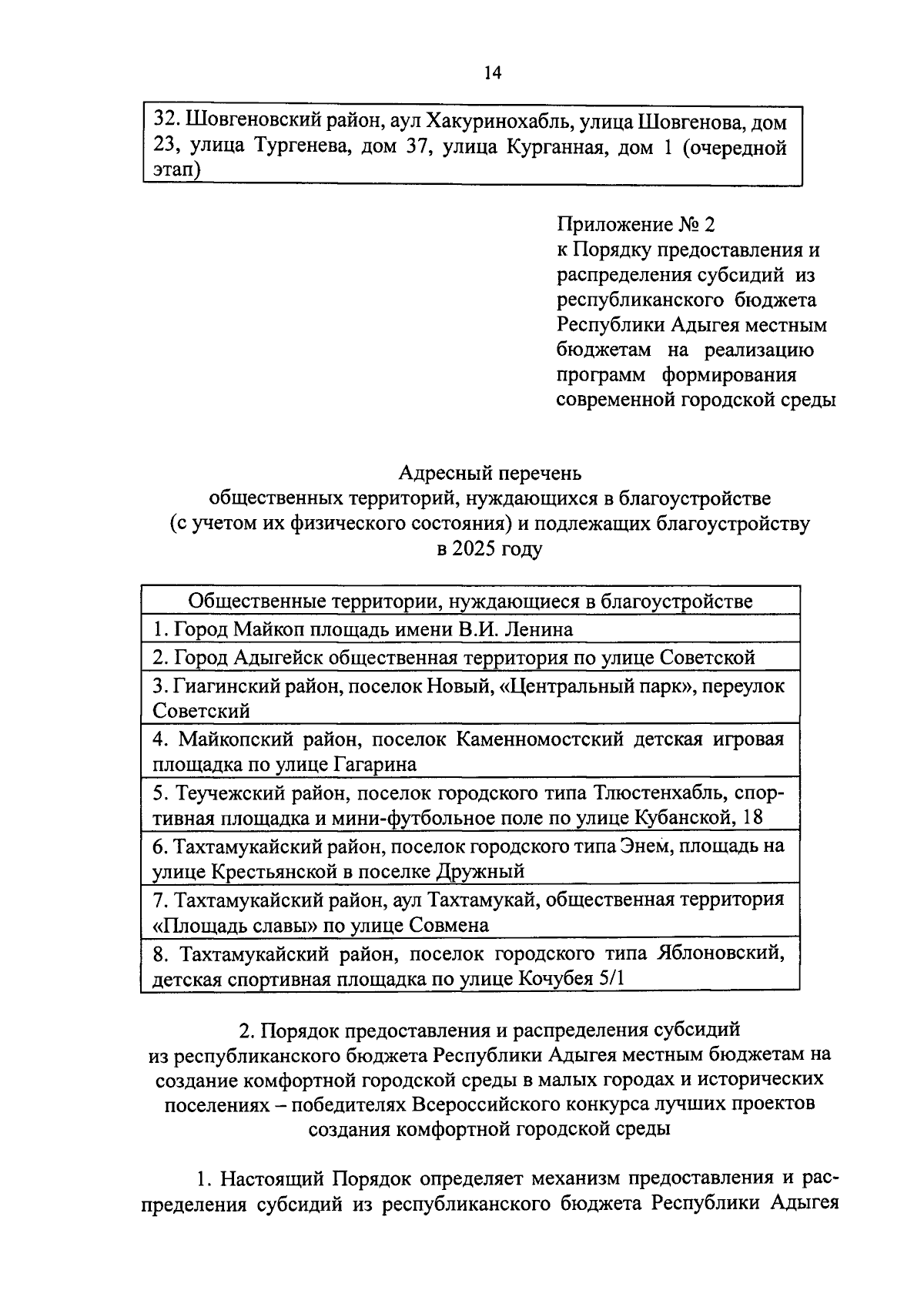 14

| 32. Шовгеновский район, аул Хакуринохабль, улица Шовгенова, дом 23, улица Тургенева, дом 37, улица Курганная, дом 1 (очередной этап) |
|---|

Приложение № 2
к Порядку предоставления и распределения субсидий из республиканского бюджета Республики Адыгея местным бюджетам на реализацию программ формирования современной городской среды

Адресный перечень
общественных территорий, нуждающихся в благоустройстве (с учетом их физического состояния) и подлежащих благоустройству в 2025 году

| Общественные территории, нуждающиеся в благоустройстве |
|---|
| 1. Город Майкоп площадь имени В.И. Ленина |
| 2. Город Адыгейск общественная территория по улице Советской |
| 3. Гиагинский район, поселок Новый, «Центральный парк», переулок Советский |
| 4. Майкопский район, поселок Каменномостский детская игровая площадка по улице Гагарина |
| 5. Теучежский район, поселок городского типа Тлюстенхабль, спортивная площадка и мини-футбольное поле по улице Кубанской, 18 |
| 6. Тахтамукайский район, поселок городского типа Энем, площадь на улице Крестьянской в поселке Дружный |
| 7. Тахтамукайский район, аул Тахтамукай, общественная территория «Площадь славы» по улице Совмена |
| 8. Тахтамукайский район, поселок городского типа Яблоновский, детская спортивная площадка по улице Кочубея 5/1 |

2. Порядок предоставления и распределения субсидий из республиканского бюджета Республики Адыгея местным бюджетам на создание комфортной городской среды в малых городах и исторических поселениях – победителях Всероссийского конкурса лучших проектов создания комфортной городской среды

1. Настоящий Порядок определяет механизм предоставления и распределения субсидий из республиканского бюджета Республики Адыгея